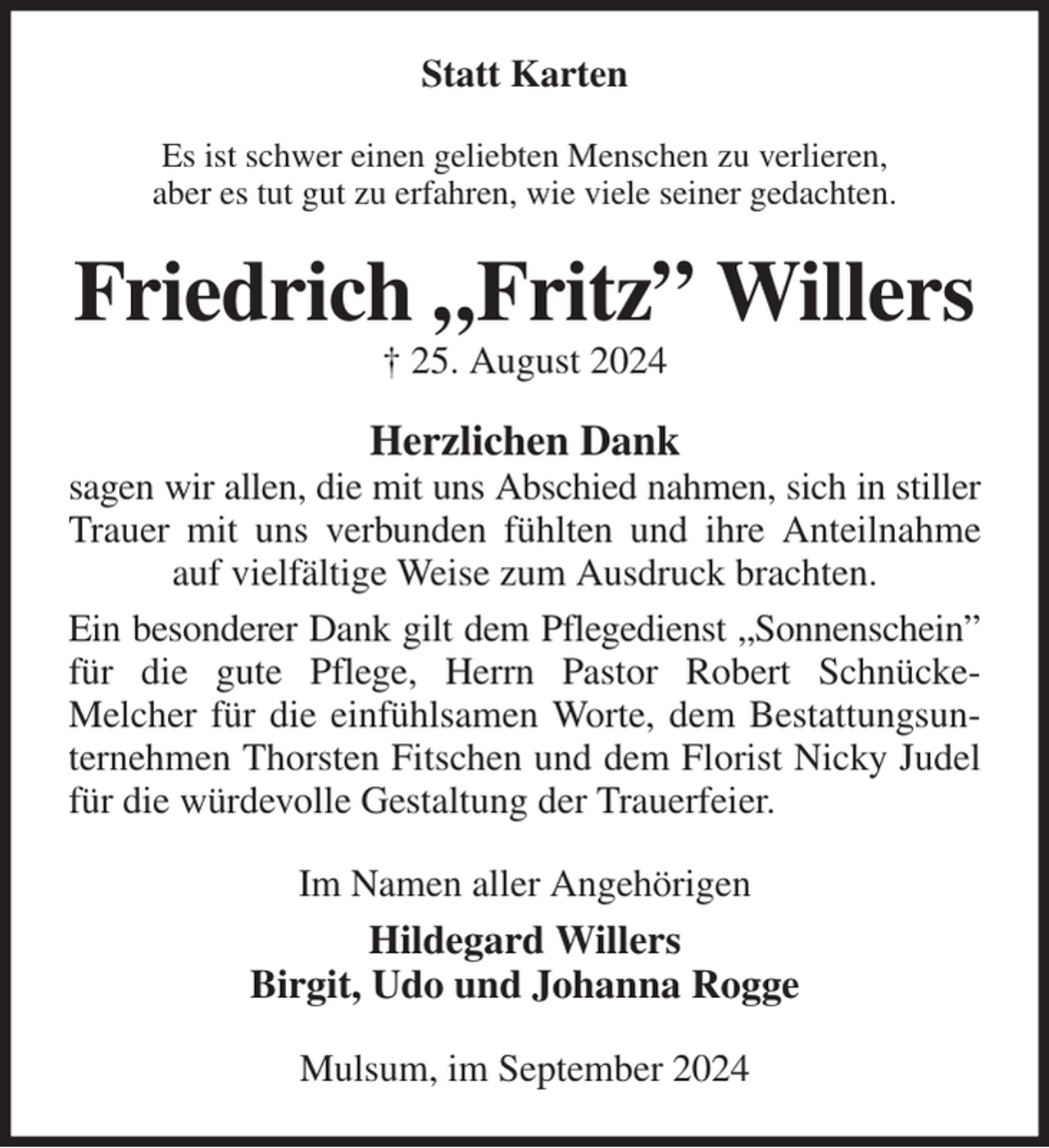 Statt Karten

Es ist schwer einen geliebten Menschen zu verlieren, aber es tut gut zu erfahren, wie viele seiner gedachten.

Friedrich „Fritz” Willers
† 25. August 2024

Herzlichen Dank
sagen wir allen, die mit uns Abschied nahmen, sich in stiller Trauer mit uns verbunden fühlten und ihre Anteilnahme auf vielfältige Weise zum Ausdruck brachten.

Ein besonderer Dank gilt dem Pflegedienst „Sonnenschein” für die gute Pflege, Herrn Pastor Robert Schnücke-Melcher für die einfühlsamen Worte, dem Bestattungsunternehmen Thorsten Fitschen und dem Florist Nicky Judel für die würdevolle Gestaltung der Trauerfeier.

Im Namen aller Angehörigen
Hildegard Willers
Birgit, Udo und Johanna Rogge

Mulsum, im September 2024